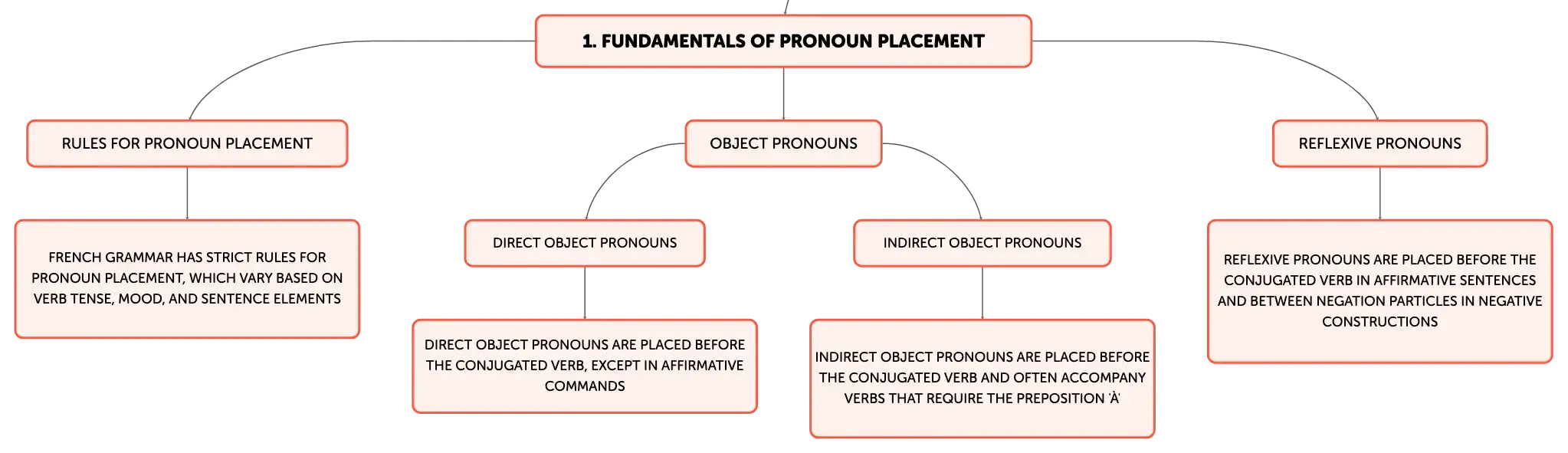 1. FUNDAMENTALS OF PRONOUN PLACEMENT

RULES FOR PRONOUN PLACEMENT

FRENCH GRAMMAR HAS STRICT RULES FOR PRONOUN PLACEMENT, WHICH VARY BASED ON VERB TENSE, MOOD, AND SENTENCE ELEMENTS

OBJECT PRONOUNS

DIRECT OBJECT PRONOUNS

DIRECT OBJECT PRONOUNS ARE PLACED BEFORE THE CONJUGATED VERB, EXCEPT IN AFFIRMATIVE COMMANDS

INDIRECT OBJECT PRONOUNS

INDIRECT OBJECT PRONOUNS ARE PLACED BEFORE THE CONJUGATED VERB AND OFTEN ACCOMPANY VERBS THAT REQUIRE THE PREPOSITION 'À'

REFLEXIVE PRONOUNS

REFLEXIVE PRONOUNS ARE PLACED BEFORE THE CONJUGATED VERB IN AFFIRMATIVE SENTENCES AND BETWEEN NEGATION PARTICLES IN NEGATIVE CONSTRUCTIONS